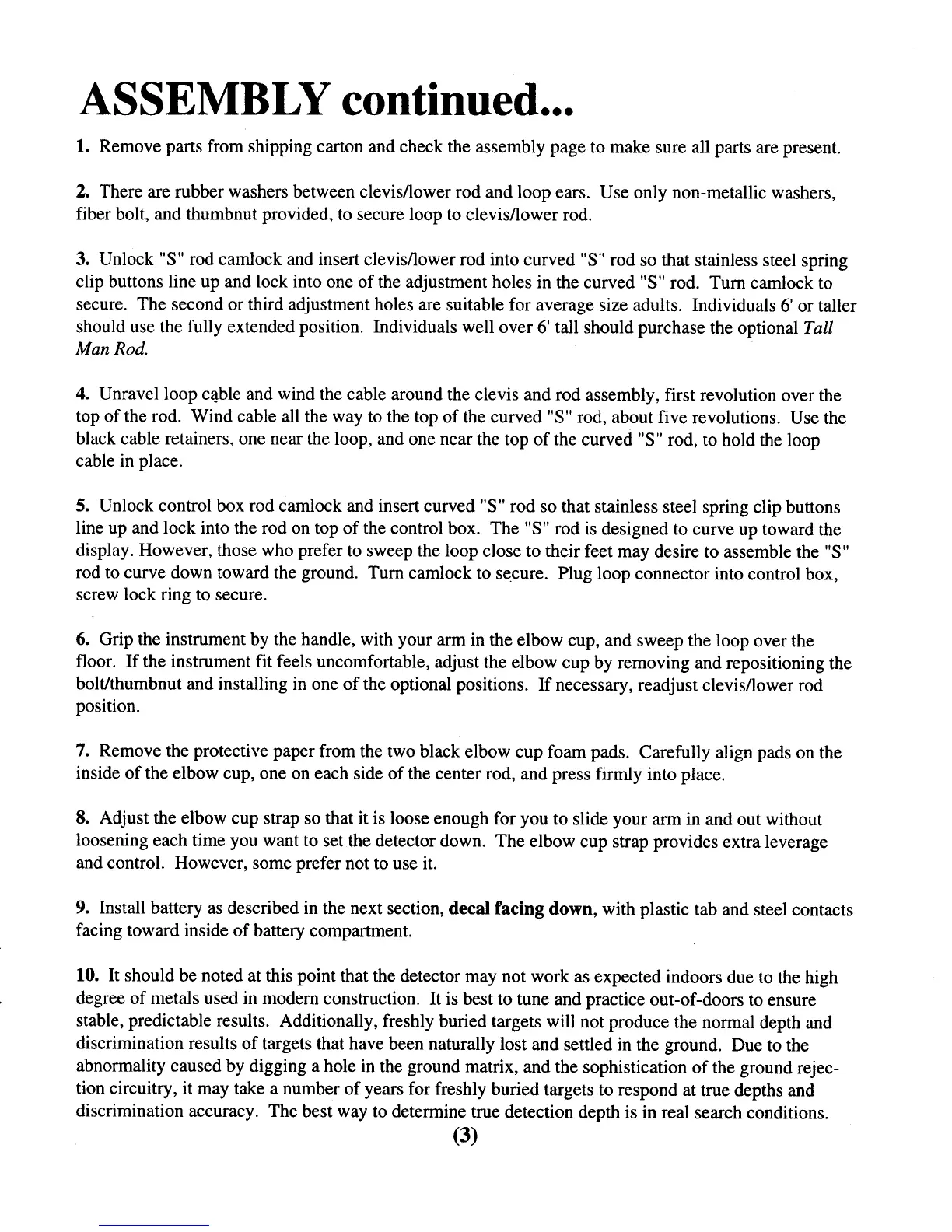 ASSEMBLY continued...

1. Remove parts from shipping carton and check the assembly page to make sure all parts are present.

2. There are rubber washers between clevis/lower rod and loop ears. Use only non-metallic washers, fiber bolt, and thumbnut provided, to secure loop to clevis/lower rod.

3. Unlock "S" rod camlock and insert clevis/lower rod into curved "S" rod so that stainless steel spring clip buttons line up and lock into one of the adjustment holes in the curved "S" rod. Turn camlock to secure. The second or third adjustment holes are suitable for average size adults. Individuals 6' or taller should use the fully extended position. Individuals well over 6' tall should purchase the optional Tall Man Rod.

4. Unravel loop cable and wind the cable around the clevis and rod assembly, first revolution over the top of the rod. Wind cable all the way to the top of the curved "S" rod, about five revolutions. Use the black cable retainers, one near the loop, and one near the top of the curved "S" rod, to hold the loop cable in place.

5. Unlock control box rod camlock and insert curved "S" rod so that stainless steel spring clip buttons line up and lock into the rod on top of the control box. The "S" rod is designed to curve up toward the display. However, those who prefer to sweep the loop close to their feet may desire to assemble the "S" rod to curve down toward the ground. Turn camlock to secure. Plug loop connector into control box, screw lock ring to secure.

6. Grip the instrument by the handle, with your arm in the elbow cup, and sweep the loop over the floor. If the instrument fit feels uncomfortable, adjust the elbow cup by removing and repositioning the bolt/thumbnut and installing in one of the optional positions. If necessary, readjust clevis/lower rod position.

7. Remove the protective paper from the two black elbow cup foam pads. Carefully align pads on the inside of the elbow cup, one on each side of the center rod, and press firmly into place.

8. Adjust the elbow cup strap so that it is loose enough for you to slide your arm in and out without loosening each time you want to set the detector down. The elbow cup strap provides extra leverage and control. However, some prefer not to use it.

9. Install battery as described in the next section, decal facing down, with plastic tab and steel contacts facing toward inside of battery compartment.

10. It should be noted at this point that the detector may not work as expected indoors due to the high degree of metals used in modern construction. It is best to tune and practice out-of-doors to ensure stable, predictable results. Additionally, freshly buried targets will not produce the normal depth and discrimination results of targets that have been naturally lost and settled in the ground. Due to the abnormality caused by digging a hole in the ground matrix, and the sophistication of the ground rejection circuitry, it may take a number of years for freshly buried targets to respond at true depths and discrimination accuracy. The best way to determine true detection depth is in real search conditions.

(3)